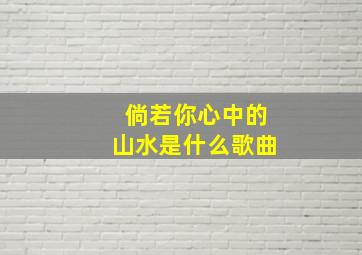 倘若你心中的
山水是什么歌曲